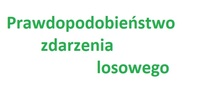 Prawdopodobieństwo zdarzenia losowego